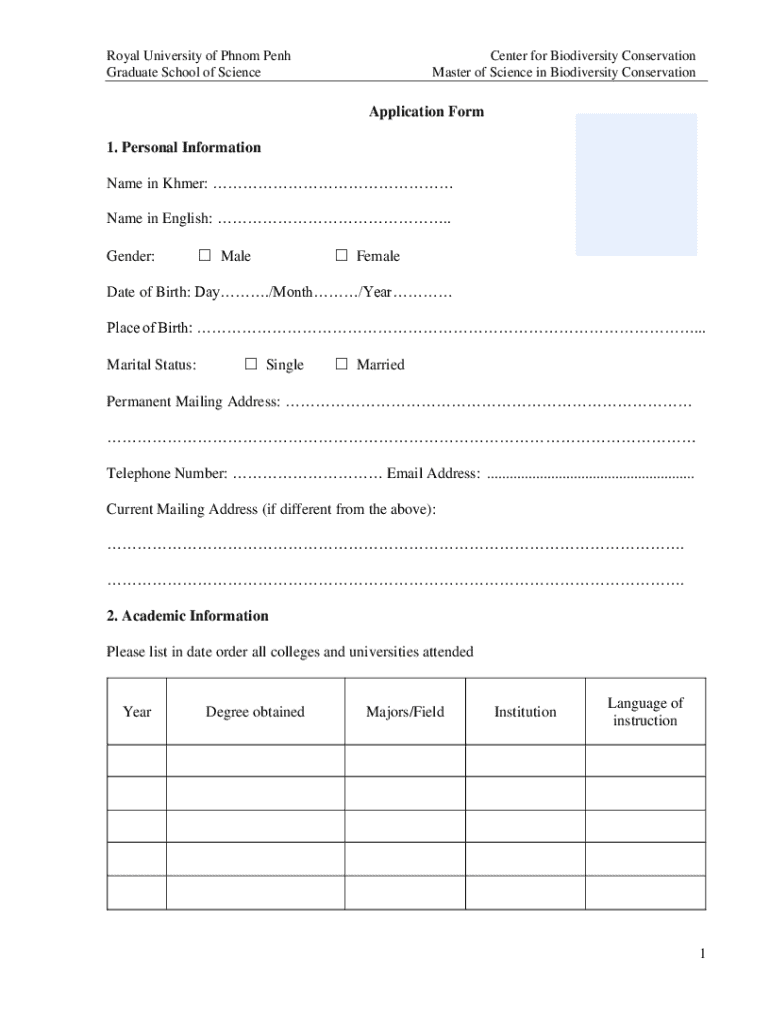 Royal University of Phnom Penh
Graduate School of Science

Center for Biodiversity Conservation
Master of Science in Biodiversity Conservation

Application Form

1. Personal Information

Name in Khmer: ____

Name in English: ____

Gender: ☐ Male ☐ Female

Date of Birth: Day____/Month____/Year____

Place of Birth: ____

Marital Status: ☐ Single ☐ Married

Permanent Mailing Address: ____

____

Telephone Number: ____ Email Address: ____

Current Mailing Address (if different from the above):

____

____

2. Academic Information

Please list in date order all colleges and universities attended

| Year | Degree obtained | Majors/Field | Institution | Language of instruction |
|---|---|---|---|---|
| | | | | |
| | | | | |
| | | | | |
| | | | | |
| | | | | |

1